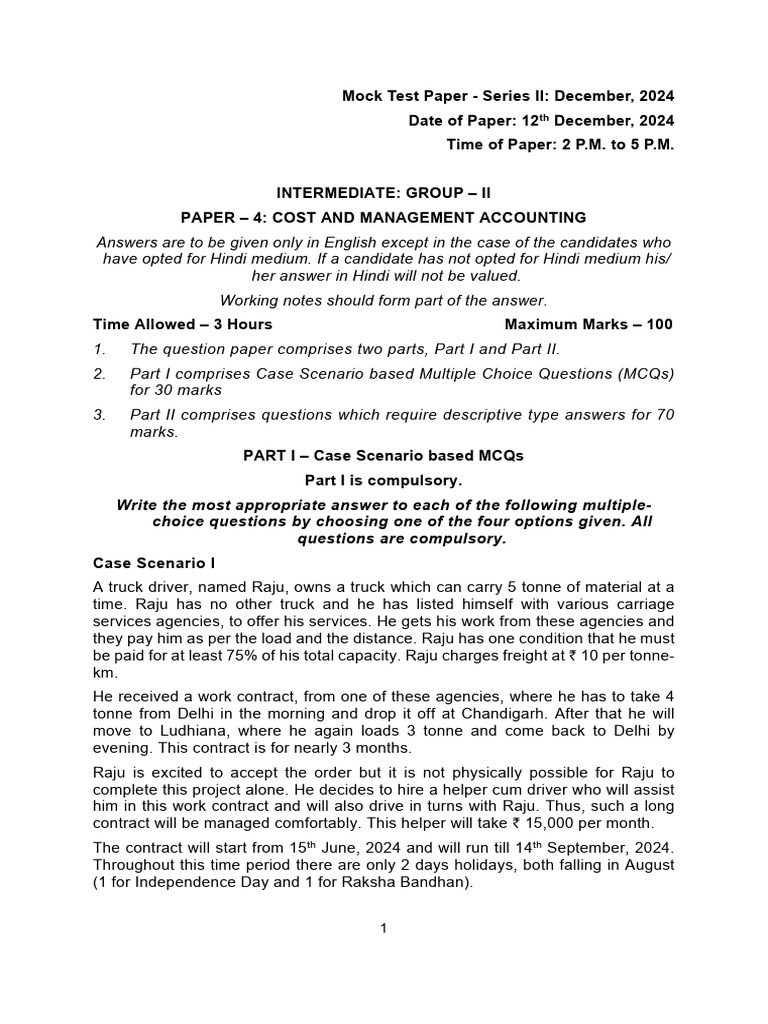 Mock Test Paper - Series II: December, 2024

Date of Paper: 12$^{th}$ December, 2024

Time of Paper: 2 P.M. to 5 P.M.

INTERMEDIATE: GROUP – II

PAPER – 4: COST AND MANAGEMENT ACCOUNTING

Answers are to be given only in English except in the case of the candidates who have opted for Hindi medium. If a candidate has not opted for Hindi medium his/ her answer in Hindi will not be valued.

Working notes should form part of the answer.

Time Allowed – 3 Hours Maximum Marks – 100

1. The question paper comprises two parts, Part I and Part II.

2. Part I comprises Case Scenario based Multiple Choice Questions (MCQs) for 30 marks

3. Part II comprises questions which require descriptive type answers for 70 marks.

PART I – Case Scenario based MCQs

Part I is compulsory.

Write the most appropriate answer to each of the following multiple-choice questions by choosing one of the four options given. All questions are compulsory.

Case Scenario I

A truck driver, named Raju, owns a truck which can carry 5 tonne of material at a time. Raju has no other truck and he has listed himself with various carriage services agencies, to offer his services. He gets his work from these agencies and they pay him as per the load and the distance. Raju has one condition that he must be paid for at least 75% of his total capacity. Raju charges freight at ₹ 10 per tonne-km.

He received a work contract, from one of these agencies, where he has to take 4 tonne from Delhi in the morning and drop it off at Chandigarh. After that he will move to Ludhiana, where he again loads 3 tonne and come back to Delhi by evening. This contract is for nearly 3 months.

Raju is excited to accept the order but it is not physically possible for Raju to complete this project alone. He decides to hire a helper cum driver who will assist him in this work contract and will also drive in turns with Raju. Thus, such a long contract will be managed comfortably. This helper will take ₹ 15,000 per month.

The contract will start from 15$^{th}$ June, 2024 and will run till 14$^{th}$ September, 2024. Throughout this time period there are only 2 days holidays, both falling in August (1 for Independence Day and 1 for Raksha Bandhan).

1